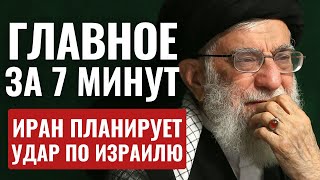 ГЛАВНОЕ
ЗА 7 МИНУТ

ИРАН ПЛАНИРУЕТ
УДАР ПО ИЗРАИЛЮ